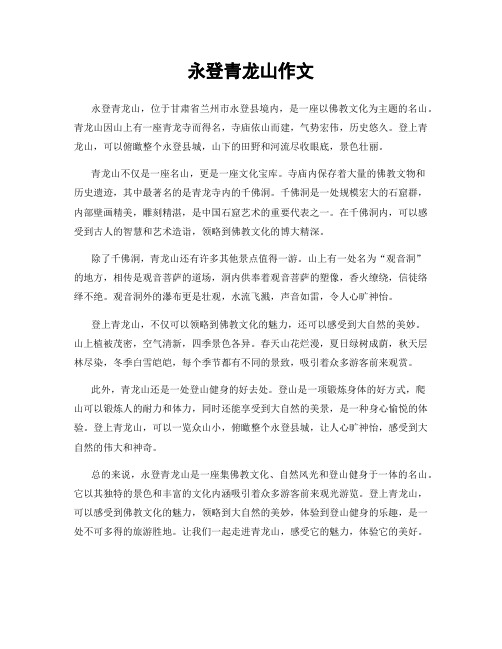 永登青龙山作文

永登青龙山，位于甘肃省兰州市永登县境内，是一座以佛教文化为主题的名山。青龙山因山上有一座青龙寺而得名，寺庙依山而建，气势宏伟，历史悠久。登上青龙山，可以俯瞰整个永登县城，山下的田野和河流尽收眼底，景色壮丽。

青龙山不仅是一座名山，更是一座文化宝库。寺庙内保存着大量的佛教文物和历史遗迹，其中最著名的是青龙寺内的千佛洞。千佛洞是一处规模宏大的石窟群，内部壁画精美，雕刻精湛，是中国石窟艺术的重要代表之一。在千佛洞内，可以感受到古人的智慧和艺术造诣，领略到佛教文化的博大精深。

除了千佛洞，青龙山还有许多其他景点值得一游。山上有一处名为“观音洞”的地方，相传是观音菩萨的道场，洞内供奉着观音菩萨的塑像，香火缭绕，信徒络绎不绝。观音洞外的瀑布更是壮观，水流飞溅，声音如雷，令人心旷神怡。

登上青龙山，不仅可以领略到佛教文化的魅力，还可以感受到大自然的美妙。山上植被茂密，空气清新，四季景色各异。春天山花烂漫，夏日绿树成荫，秋天层林尽染，冬季白雪皑皑，每个季节都有不同的景致，吸引着众多游客前来观赏。

此外，青龙山还是一处登山健身的好去处。登山是一项锻炼身体的好方式，爬山可以锻炼人的耐力和体力，同时还能享受到大自然的美景，是一种身心愉悦的体验。登上青龙山，可以一览众山小，俯瞰整个永登县城，让人心旷神怡，感受到大自然的伟大和神奇。

总的来说，永登青龙山是一座集佛教文化、自然风光和登山健身于一体的名山。它以其独特的景色和丰富的文化内涵吸引着众多游客前来观光游览。登上青龙山，可以感受到佛教文化的魅力，领略到大自然的美妙，体验到登山健身的乐趣，是一处不可多得的旅游胜地。让我们一起走进青龙山，感受它的魅力，体验它的美好。